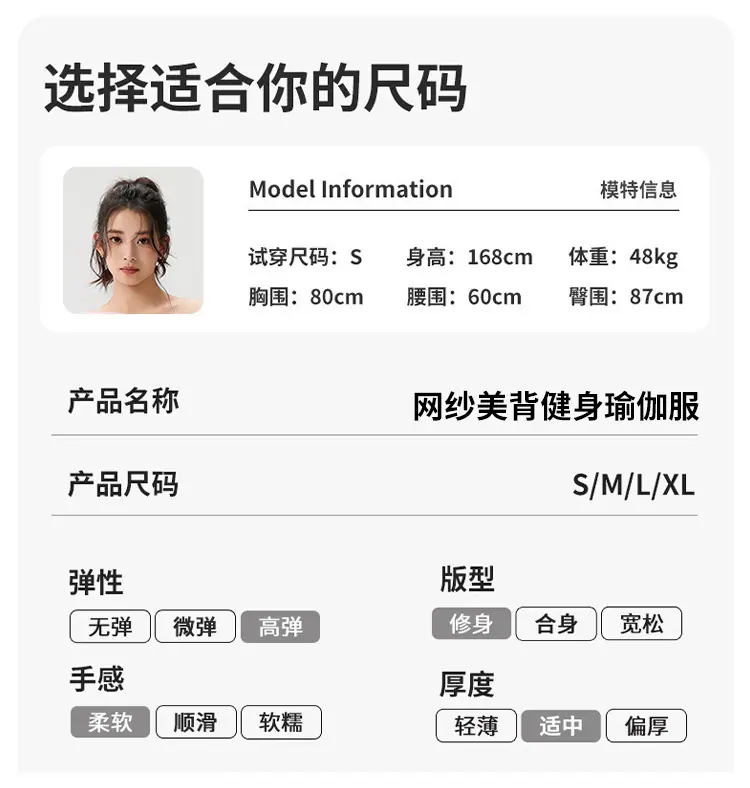 选择适合你的尺码

Model Information 模特信息

试穿尺码：S 身高：168cm 体重：48kg
胸围：80cm 腰围：60cm 臀围：87cm

产品名称 网纱美背健身瑜伽服

产品尺码 S/M/L/XL

弹性
无弹 微弹 高弹

手感
柔软 顺滑 软糯

版型
修身 合身 宽松

厚度
轻薄 适中 偏厚